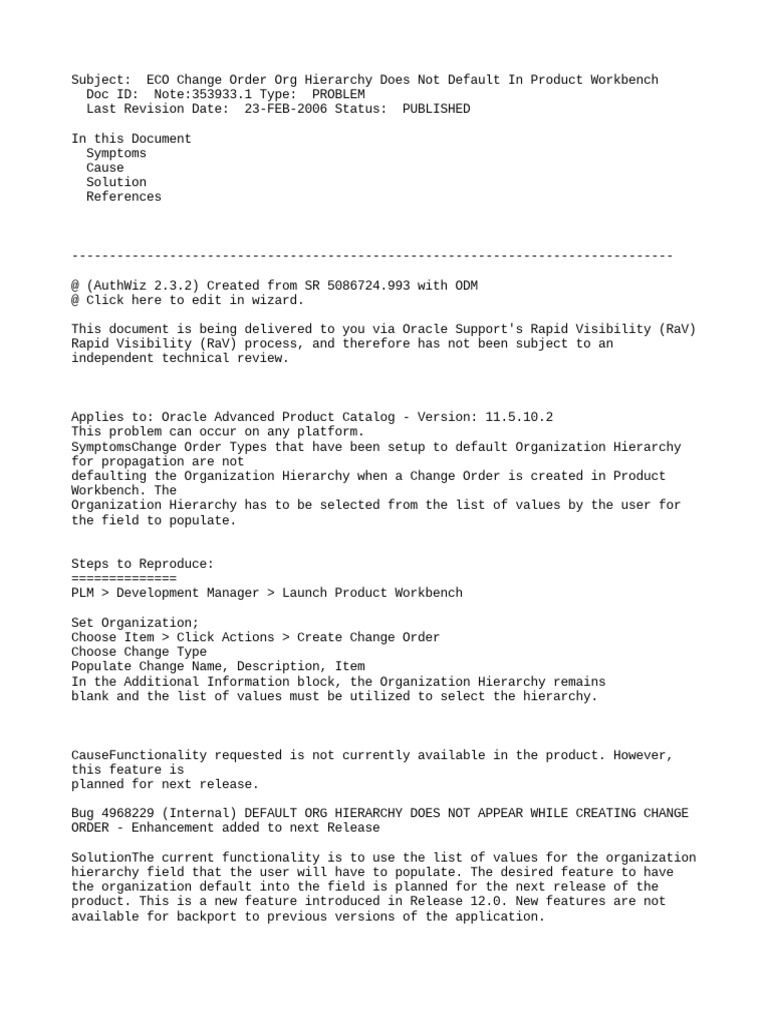 Subject: ECO Change Order Org Hierarchy Does Not Default In Product Workbench
Doc ID: Note:353933.1 Type: PROBLEM
Last Revision Date: 23-FEB-2006 Status: PUBLISHED

In this Document
Symptoms
Cause
Solution
References

--------------------------------------------------------------------------------

@ (AuthWiz 2.3.2) Created from SR 5086724.993 with ODM
@ Click here to edit in wizard.

This document is being delivered to you via Oracle Support's Rapid Visibility (RaV) Rapid Visibility (RaV) process, and therefore has not been subject to an independent technical review.

Applies to: Oracle Advanced Product Catalog - Version: 11.5.10.2
This problem can occur on any platform.
SymptomsChange Order Types that have been setup to default Organization Hierarchy for propagation are not
defaulting the Organization Hierarchy when a Change Order is created in Product Workbench. The
Organization Hierarchy has to be selected from the list of values by the user for the field to populate.

Steps to Reproduce:
==============
PLM > Development Manager > Launch Product Workbench

Set Organization;
Choose Item > Click Actions > Create Change Order
Choose Change Type
Populate Change Name, Description, Item
In the Additional Information block, the Organization Hierarchy remains blank and the list of values must be utilized to select the hierarchy.

CauseFunctionality requested is not currently available in the product. However, this feature is
planned for next release.

Bug 4968229 (Internal) DEFAULT ORG HIERARCHY DOES NOT APPEAR WHILE CREATING CHANGE ORDER - Enhancement added to next Release

SolutionThe current functionality is to use the list of values for the organization hierarchy field that the user will have to populate. The desired feature to have the organization default into the field is planned for the next release of the product. This is a new feature introduced in Release 12.0. New features are not available for backport to previous versions of the application.